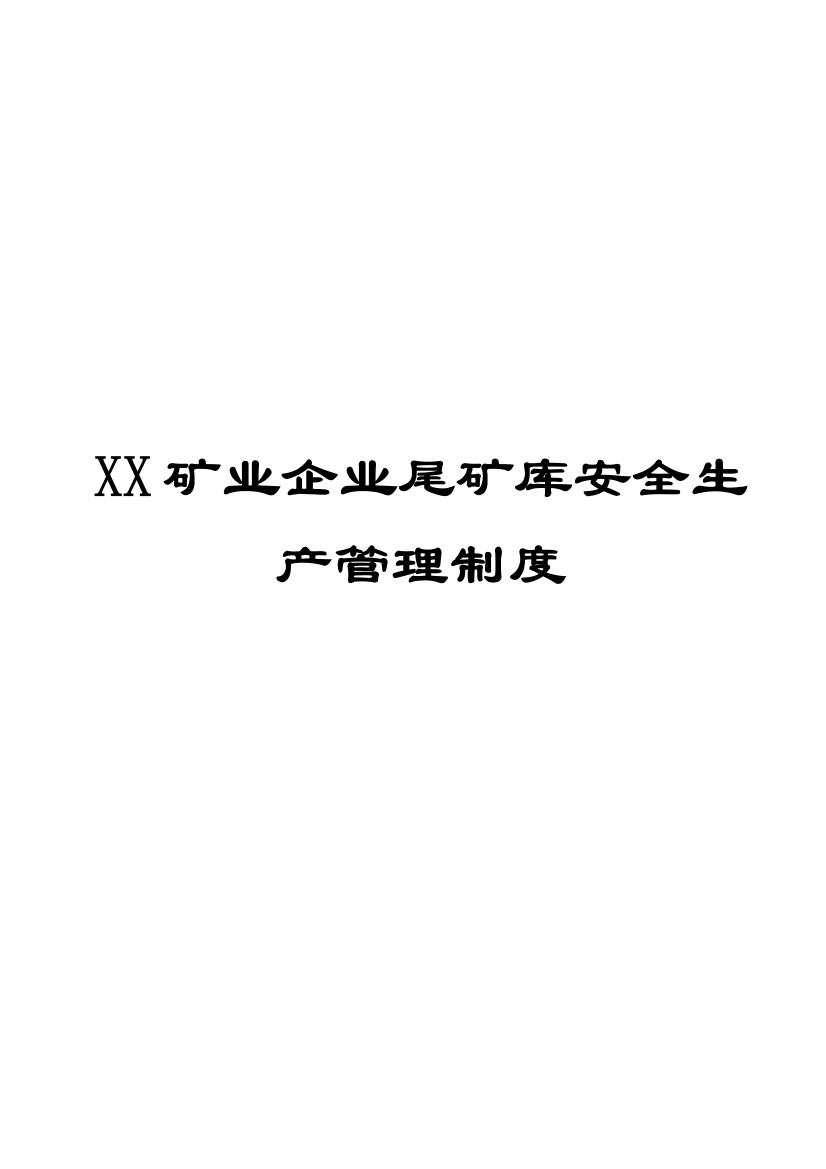 XX矿业企业尾矿库安全生产管理制度